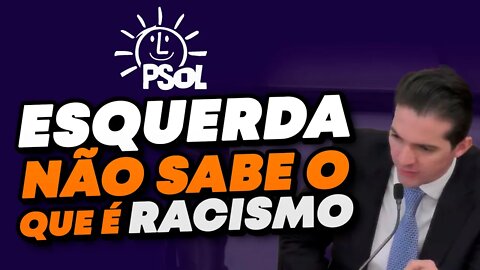 PSOL

ESQUERDA NÃO SABE O QUE É RACISMO